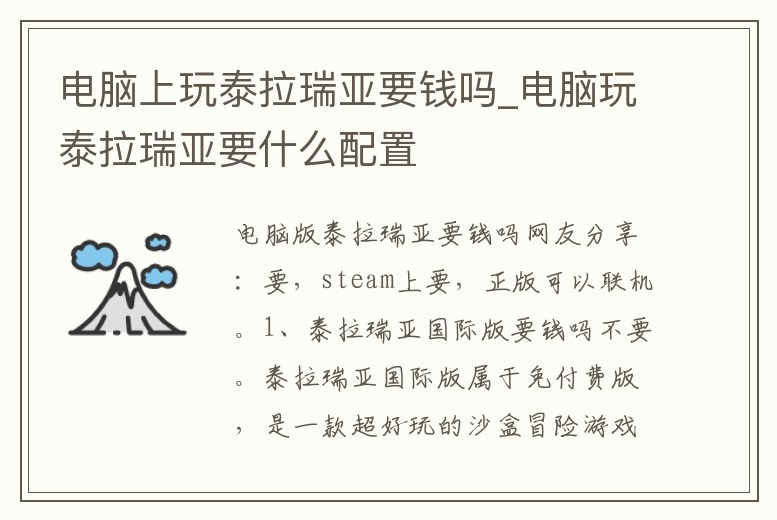 电脑上玩泰拉瑞亚要钱吗_电脑玩泰拉瑞亚要什么配置

电脑版泰拉瑞亚要钱吗网友分享：要，steam上要，正版可以联机。1、泰拉瑞亚国际版要钱吗不要。泰拉瑞亚国际版属于免付费版，是一款超好玩的沙盒冒险游戏